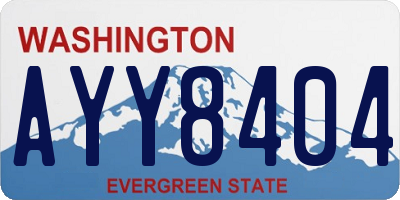 WASHINGTON

AYY8404

EVERGREEN STATE